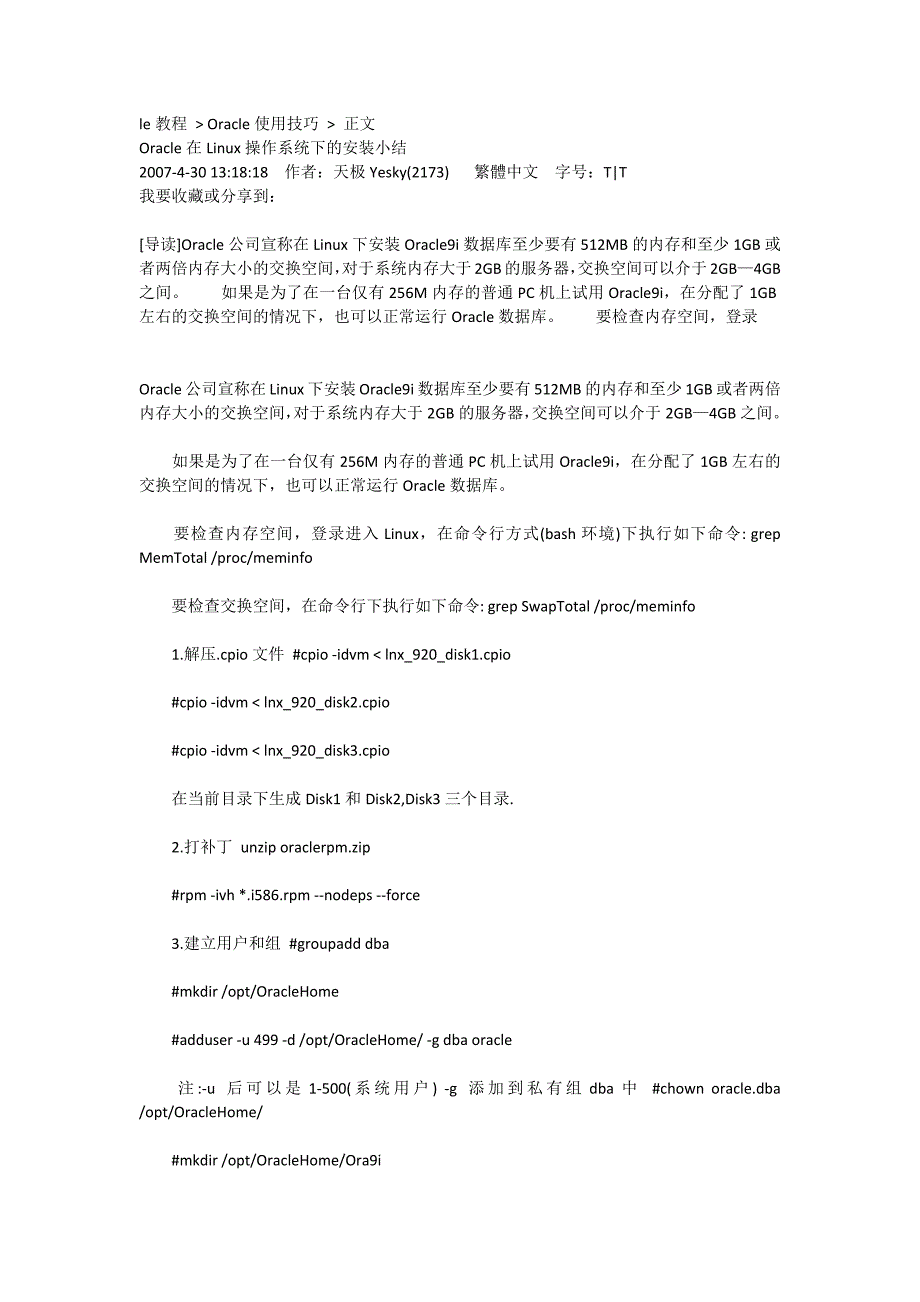 le 教程 > Oracle 使用技巧 > 正文
Oracle 在 Linux 操作系统下的安装小结
2007-4-30 13:18:18 作者：天极 Yesky(2173) 繁體中文 字号：T|T
我要收藏或分享到：

[导读]Oracle 公司宣称在 Linux 下安装 Oracle9i 数据库至少要有 512MB 的内存和至少 1GB 或者两倍内存大小的交换空间，对于系统内存大于 2GB 的服务器，交换空间可以介于 2GB—4GB 之间。 如果是为了在一台仅有 256M 内存的普通 PC 机上试用 Oracle9i，在分配了 1GB 左右的交换空间的情况下，也可以正常运行 Oracle 数据库。 要检查内存空间，登录

Oracle 公司宣称在 Linux 下安装 Oracle9i 数据库至少要有 512MB 的内存和至少 1GB 或者两倍内存大小的交换空间，对于系统内存大于 2GB 的服务器，交换空间可以介于 2GB—4GB 之间。

如果是为了在一台仅有 256M 内存的普通 PC 机上试用 Oracle9i，在分配了 1GB 左右的交换空间的情况下，也可以正常运行 Oracle 数据库。

要检查内存空间，登录进入 Linux，在命令行方式(bash 环境)下执行如下命令: grep MemTotal /proc/meminfo

要检查交换空间，在命令行下执行如下命令: grep SwapTotal /proc/meminfo

1.解压.cpio 文件 #cpio -idvm < lnx_920_disk1.cpio

#cpio -idvm < lnx_920_disk2.cpio

#cpio -idvm < lnx_920_disk3.cpio

在当前目录下生成 Disk1 和 Disk2,Disk3 三个目录.

2.打补丁 unzip oraclerpm.zip

#rpm -ivh *.i586.rpm --nodeps --force

3.建立用户和组 #groupadd dba

#mkdir /opt/OracleHome

#adduser -u 499 -d /opt/OracleHome/ -g dba oracle

注:-u 后可以是 1-500(系统用户) -g 添加到私有组 dba 中 #chown oracle.dba /opt/OracleHome/

#mkdir /opt/OracleHome/Ora9i